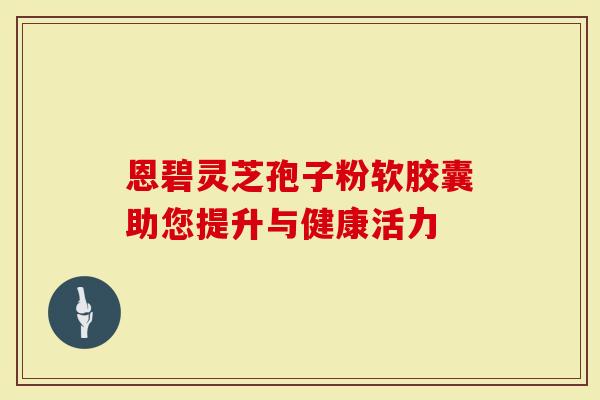 恩碧灵芝孢子粉软胶囊
助您提升与健康活力